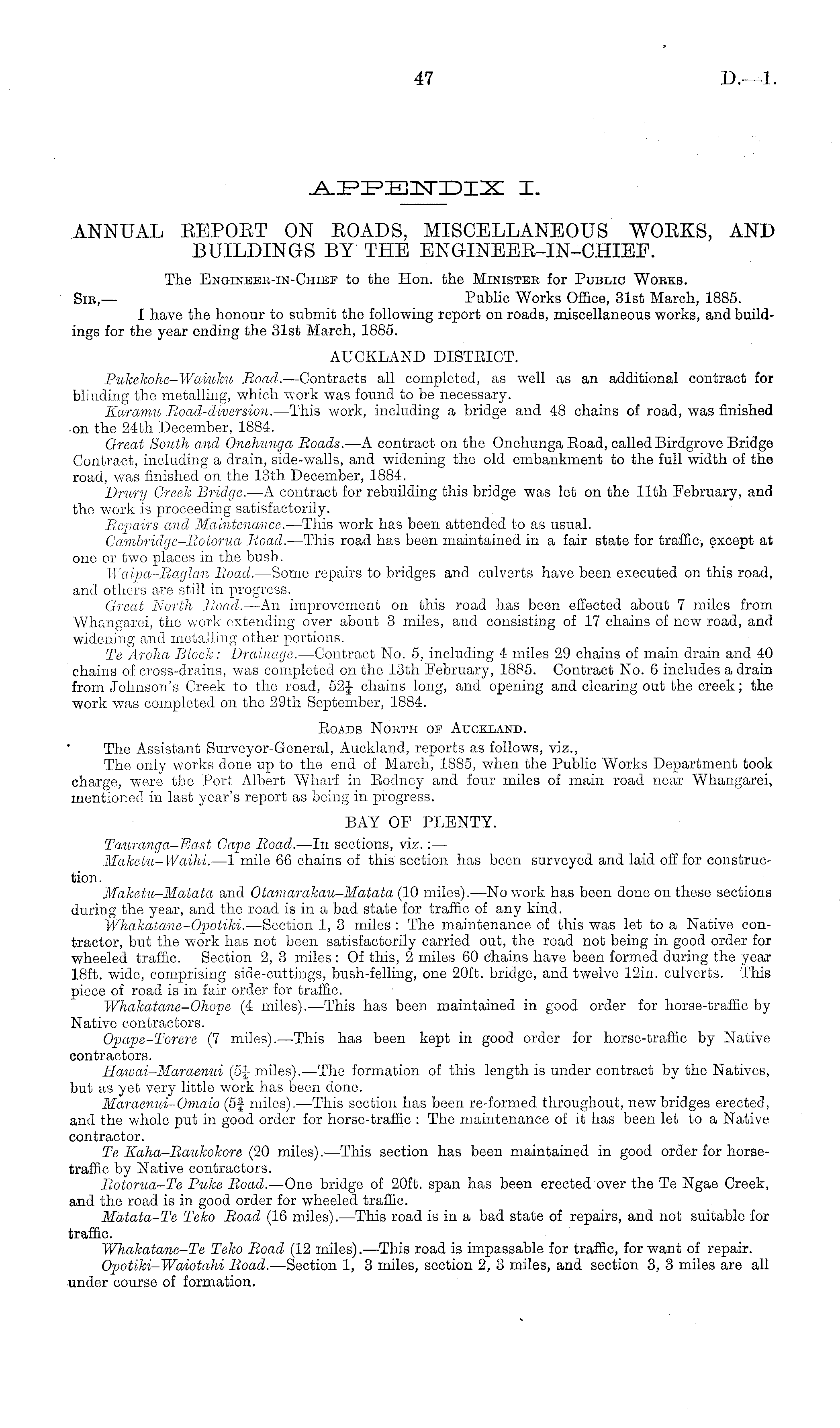 47 D.—1.

APPENDIX I.

ANNUAL REPORT ON ROADS, MISCELLANEOUS WORKS, AND BUILDINGS BY THE ENGINEER-IN-CHIEF.

The Engineer-in-Chief to the Hon. the Minister for Public Works.

Sir,— Public Works Office, 31st March, 1885.

I have the honour to submit the following report on roads, miscellaneous works, and buildings for the year ending the 31st March, 1885.

AUCKLAND DISTRICT.

Pukekohe-Waiuku Road.—Contracts all completed, as well as an additional contract for blinding the metalling, which work was found to be necessary.

Karamu Road-diversion.—This work, including a bridge and 48 chains of road, was finished on the 24th December, 1884.

Great South and Onehunga Roads.—A contract on the Onehunga Road, called Birdgrove Bridge Contract, including a drain, side-walls, and widening the old embankment to the full width of the road, was finished on the 13th December, 1884.

Drury Creek Bridge.—A contract for rebuilding this bridge was let on the 11th February, and the work is proceeding satisfactorily.

Repairs and Maintenance.—This work has been attended to as usual.

Cambridge-Rotorua Road.—This road has been maintained in a fair state for traffic, except at one or two places in the bush.

Waipa-Raglan Road.—Some repairs to bridges and culverts have been executed on this road, and others are still in progress.

Great North Road.—An improvement on this road has been effected about 7 miles from Whangarei, the work extending over about 3 miles, and consisting of 17 chains of new road, and widening and metalling other portions.

Te Aroha Block: Drainage.—Contract No. 5, including 4 miles 29 chains of main drain and 40 chains of cross-drains, was completed on the 13th February, 1885. Contract No. 6 includes a drain from Johnson's Creek to the road, $52\frac{1}{4}$ chains long, and opening and clearing out the creek; the work was completed on the 29th September, 1884.

Roads North of Auckland.

The Assistant Surveyor-General, Auckland, reports as follows, viz.,

The only works done up to the end of March, 1885, when the Public Works Department took charge, were the Port Albert Wharf in Rodney and four miles of main road near Whangarei, mentioned in last year's report as being in progress.

BAY OF PLENTY.

Tauranga-East Cape Road.—In sections, viz.:—

Maketu-Waihi.—1 mile 66 chains of this section has been surveyed and laid off for construction.

Maketu-Matata and Otamarakau-Matata (10 miles).—No work has been done on these sections during the year, and the road is in a bad state for traffic of any kind.

Whakatane-Opotiki.—Section 1, 3 miles: The maintenance of this was let to a Native contractor, but the work has not been satisfactorily carried out, the road not being in good order for wheeled traffic. Section 2, 3 miles: Of this, 2 miles 60 chains have been formed during the year 18ft. wide, comprising side-cuttings, bush-felling, one 20ft. bridge, and twelve 12in. culverts. This piece of road is in fair order for traffic.

Whakatane-Ohope (4 miles).—This has been maintained in good order for horse-traffic by Native contractors.

Opape-Torere (7 miles).—This has been kept in good order for horse-traffic by Native contractors.

Hawai-Maraenui ($5\frac{1}{4}$ miles).—The formation of this length is under contract by the Natives, but as yet very little work has been done.

Maraenui-Omaio ($5\frac{3}{4}$ miles).—This section has been re-formed throughout, new bridges erected, and the whole put in good order for horse-traffic: The maintenance of it has been let to a Native contractor.

Te Kaha-Raukokore (20 miles).—This section has been maintained in good order for horse-traffic by Native contractors.

Rotorua-Te Puke Road.—One bridge of 20ft. span has been erected over the Te Ngae Creek, and the road is in good order for wheeled traffic.

Matata-Te Teko Road (16 miles).—This road is in a bad state of repairs, and not suitable for traffic.

Whakatane-Te Teko Road (12 miles).—This road is impassable for traffic, for want of repair.

Opotiki-Waiotahi Road.—Section 1, 3 miles, section 2, 3 miles, and section 3, 3 miles are all under course of formation.